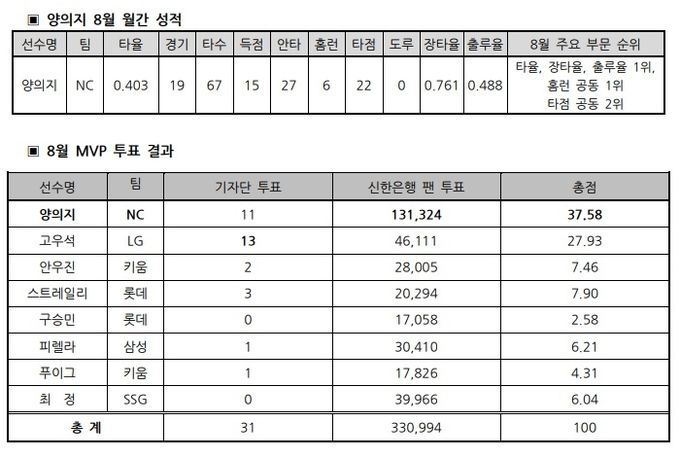 ▣ 양의지 8월 월간 성적

| 선수명 | 팀 | 타율 | 경기 | 타수 | 득점 | 안타 | 홈런 | 타점 | 도루 | 장타율 | 출루율 | 8월 주요 부문 순위 |
|---|---|---|---|---|---|---|---|---|---|---|---|---|
| 양의지 | NC | 0.403 | 19 | 67 | 15 | 27 | 6 | 22 | 0 | 0.761 | 0.488 | 타율, 장타율, 출루율 1위, 홈런 공동 1위 타점 공동 2위 |

▣ 8월 MVP 투표 결과

| 선수명 | 팀 | 기자단 투표 | 신한은행 팬 투표 | 총점 |
|---|---|---|---|---|
| 양의지 | NC | 11 | 131,324 | 37.58 |
| 고우석 | LG | 13 | 46,111 | 27.93 |
| 안우진 | 키움 | 2 | 28,005 | 7.46 |
| 스트레일리 | 롯데 | 3 | 20,294 | 7.90 |
| 구승민 | 롯데 | 0 | 17,058 | 2.58 |
| 피렐라 | 삼성 | 1 | 30,410 | 6.21 |
| 푸이그 | 키움 | 1 | 17,826 | 4.31 |
| 최 정 | SSG | 0 | 39,966 | 6.04 |
| 총 계 | | 31 | 330,994 | 100 |